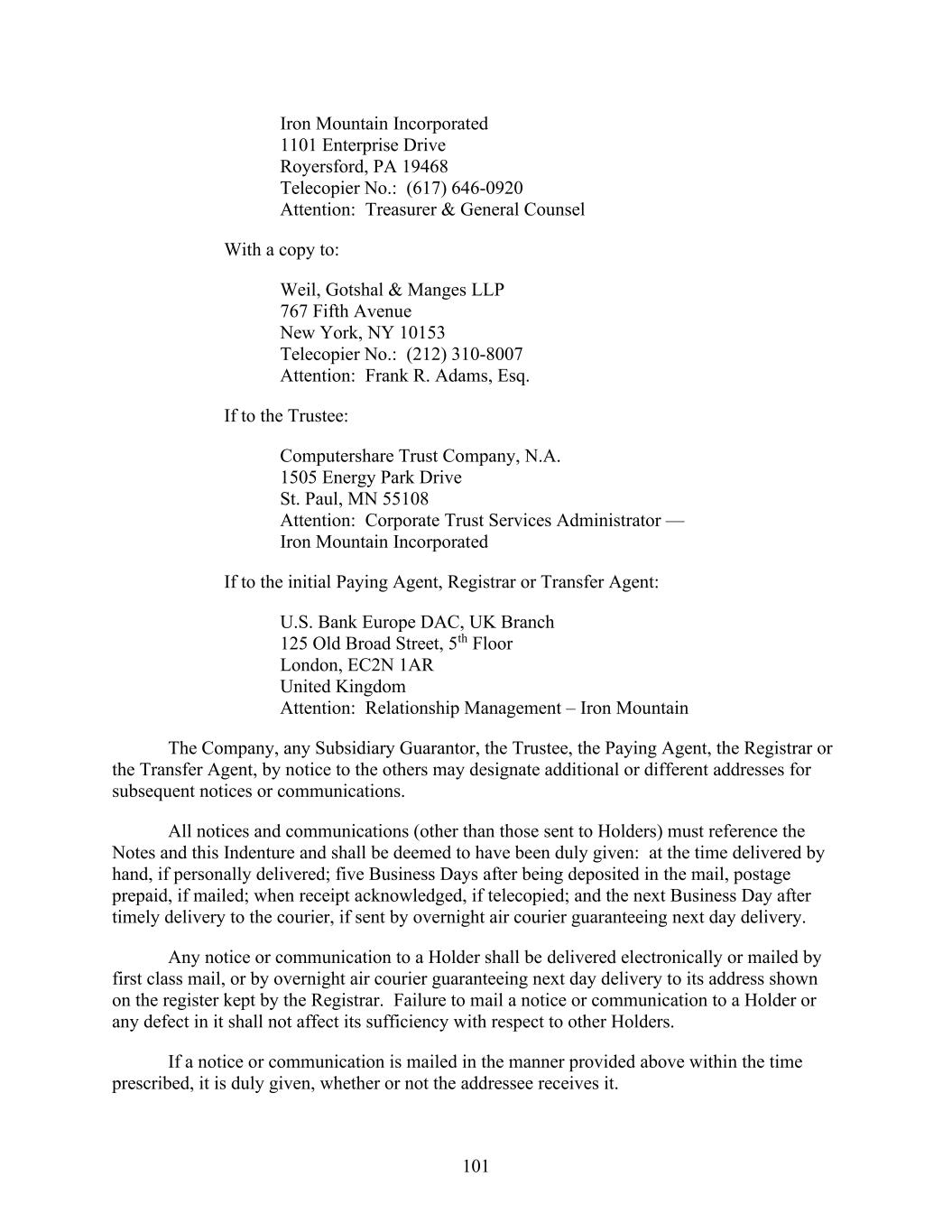 Iron Mountain Incorporated
1101 Enterprise Drive
Royersford, PA 19468
Telecopier No.: (617) 646-0920
Attention: Treasurer & General Counsel

With a copy to:

Weil, Gotshal & Manges LLP
767 Fifth Avenue
New York, NY 10153
Telecopier No.: (212) 310-8007
Attention: Frank R. Adams, Esq.

If to the Trustee:

Computershare Trust Company, N.A.
1505 Energy Park Drive
St. Paul, MN 55108
Attention: Corporate Trust Services Administrator — Iron Mountain Incorporated

If to the initial Paying Agent, Registrar or Transfer Agent:

U.S. Bank Europe DAC, UK Branch
125 Old Broad Street, 5$^{th}$ Floor
London, EC2N 1AR
United Kingdom
Attention: Relationship Management – Iron Mountain

The Company, any Subsidiary Guarantor, the Trustee, the Paying Agent, the Registrar or the Transfer Agent, by notice to the others may designate additional or different addresses for subsequent notices or communications.

All notices and communications (other than those sent to Holders) must reference the Notes and this Indenture and shall be deemed to have been duly given: at the time delivered by hand, if personally delivered; five Business Days after being deposited in the mail, postage prepaid, if mailed; when receipt acknowledged, if telecopied; and the next Business Day after timely delivery to the courier, if sent by overnight air courier guaranteeing next day delivery.

Any notice or communication to a Holder shall be delivered electronically or mailed by first class mail, or by overnight air courier guaranteeing next day delivery to its address shown on the register kept by the Registrar. Failure to mail a notice or communication to a Holder or any defect in it shall not affect its sufficiency with respect to other Holders.

If a notice or communication is mailed in the manner provided above within the time prescribed, it is duly given, whether or not the addressee receives it.

101